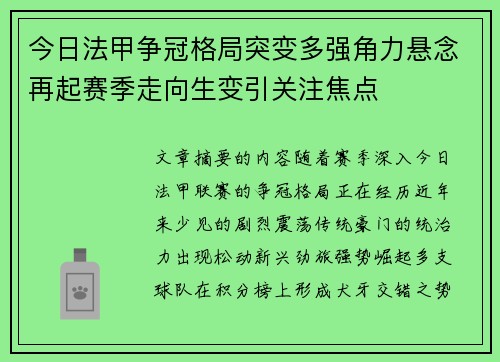 今日法甲争冠格局突变多强角力悬念再起赛季走向生变引关注焦点

文章摘要的内容随着赛季深入今日法甲联赛的争冠格局正在经历近年来少见的剧烈震荡传统豪门的统治力出现松动新兴劲旅强势崛起多支球队在积分榜上形成犬牙交错之势